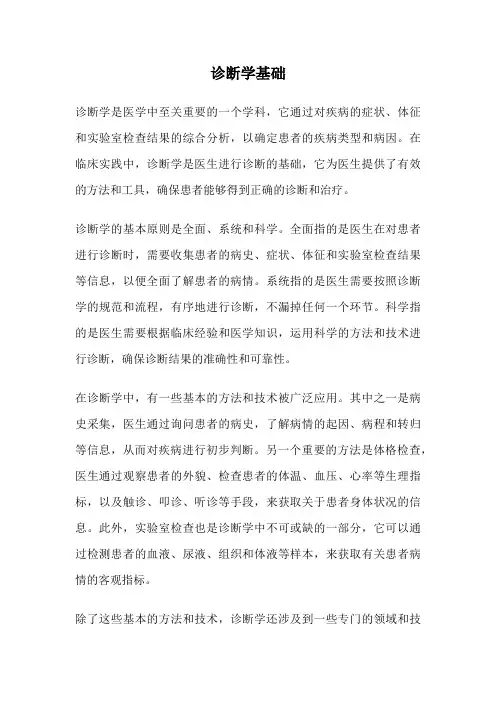 诊断学基础

诊断学是医学中至关重要的一个学科，它通过对疾病的症状、体征和实验室检查结果的综合分析，以确定患者的疾病类型和病因。在临床实践中，诊断学是医生进行诊断的基础，它为医生提供了有效的方法和工具，确保患者能够得到正确的诊断和治疗。

诊断学的基本原则是全面、系统和科学。全面指的是医生在对患者进行诊断时，需要收集患者的病史、症状、体征和实验室检查结果等信息，以便全面了解患者的病情。系统指的是医生需要按照诊断学的规范和流程，有序地进行诊断，不漏掉任何一个环节。科学指的是医生需要根据临床经验和医学知识，运用科学的方法和技术进行诊断，确保诊断结果的准确性和可靠性。

在诊断学中，有一些基本的方法和技术被广泛应用。其中之一是病史采集，医生通过询问患者的病史，了解病情的起因、病程和转归等信息，从而对疾病进行初步判断。另一个重要的方法是体格检查，医生通过观察患者的外貌、检查患者的体温、血压、心率等生理指标，以及触诊、叩诊、听诊等手段，来获取关于患者身体状况的信息。此外，实验室检查也是诊断学中不可或缺的一部分，它可以通过检测患者的血液、尿液、组织和体液等样本，来获取有关患者病情的客观指标。

除了这些基本的方法和技术，诊断学还涉及到一些专门的领域和技